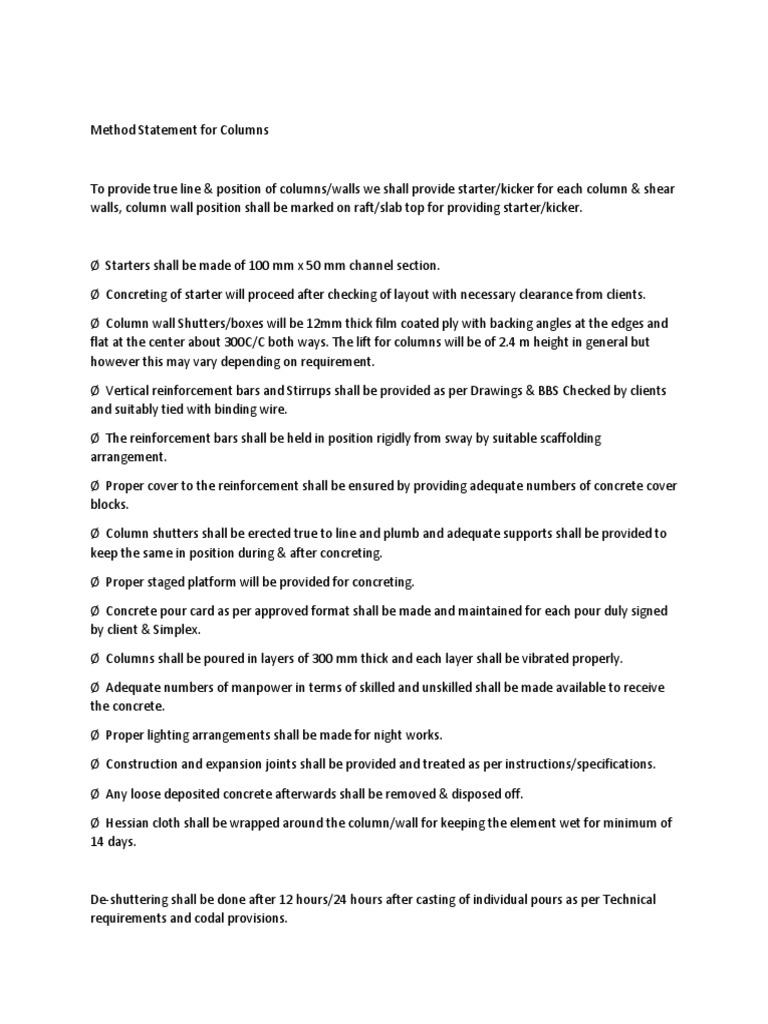 Method Statement for Columns

To provide true line & position of columns/walls we shall provide starter/kicker for each column & shear walls, column wall position shall be marked on raft/slab top for providing starter/kicker.

Ø Starters shall be made of 100 mm x 50 mm channel section.

Ø Concreting of starter will proceed after checking of layout with necessary clearance from clients.

Ø Column wall Shutters/boxes will be 12mm thick film coated ply with backing angles at the edges and flat at the center about 300C/C both ways. The lift for columns will be of 2.4 m height in general but however this may vary depending on requirement.

Ø Vertical reinforcement bars and Stirrups shall be provided as per Drawings & BBS Checked by clients and suitably tied with binding wire.

Ø The reinforcement bars shall be held in position rigidly from sway by suitable scaffolding arrangement.

Ø Proper cover to the reinforcement shall be ensured by providing adequate numbers of concrete cover blocks.

Ø Column shutters shall be erected true to line and plumb and adequate supports shall be provided to keep the same in position during & after concreting.

Ø Proper staged platform will be provided for concreting.

Ø Concrete pour card as per approved format shall be made and maintained for each pour duly signed by client & Simplex.

Ø Columns shall be poured in layers of 300 mm thick and each layer shall be vibrated properly.

Ø Adequate numbers of manpower in terms of skilled and unskilled shall be made available to receive the concrete.

Ø Proper lighting arrangements shall be made for night works.

Ø Construction and expansion joints shall be provided and treated as per instructions/specifications.

Ø Any loose deposited concrete afterwards shall be removed & disposed off.

Ø Hessian cloth shall be wrapped around the column/wall for keeping the element wet for minimum of 14 days.

De-shuttering shall be done after 12 hours/24 hours after casting of individual pours as per Technical requirements and codal provisions.